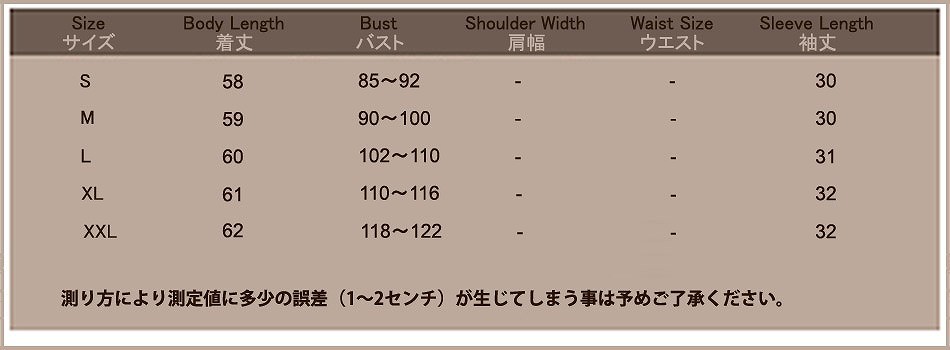 | Size サイズ | Body Length 着丈 | Bust バスト | Shoulder Width 肩幅 | Waist Size ウエスト | Sleeve Length 袖丈 |
|---|---|---|---|---|---|
| S | 58 | 85～92 | - | - | 30 |
| M | 59 | 90～100 | - | - | 30 |
| L | 60 | 102～110 | - | - | 31 |
| XL | 61 | 110～116 | - | - | 32 |
| XXL | 62 | 118～122 | - | - | 32 |

測り方により測定値に多少の誤差（1～2センチ）が生じてしまう事は予めご了承ください。